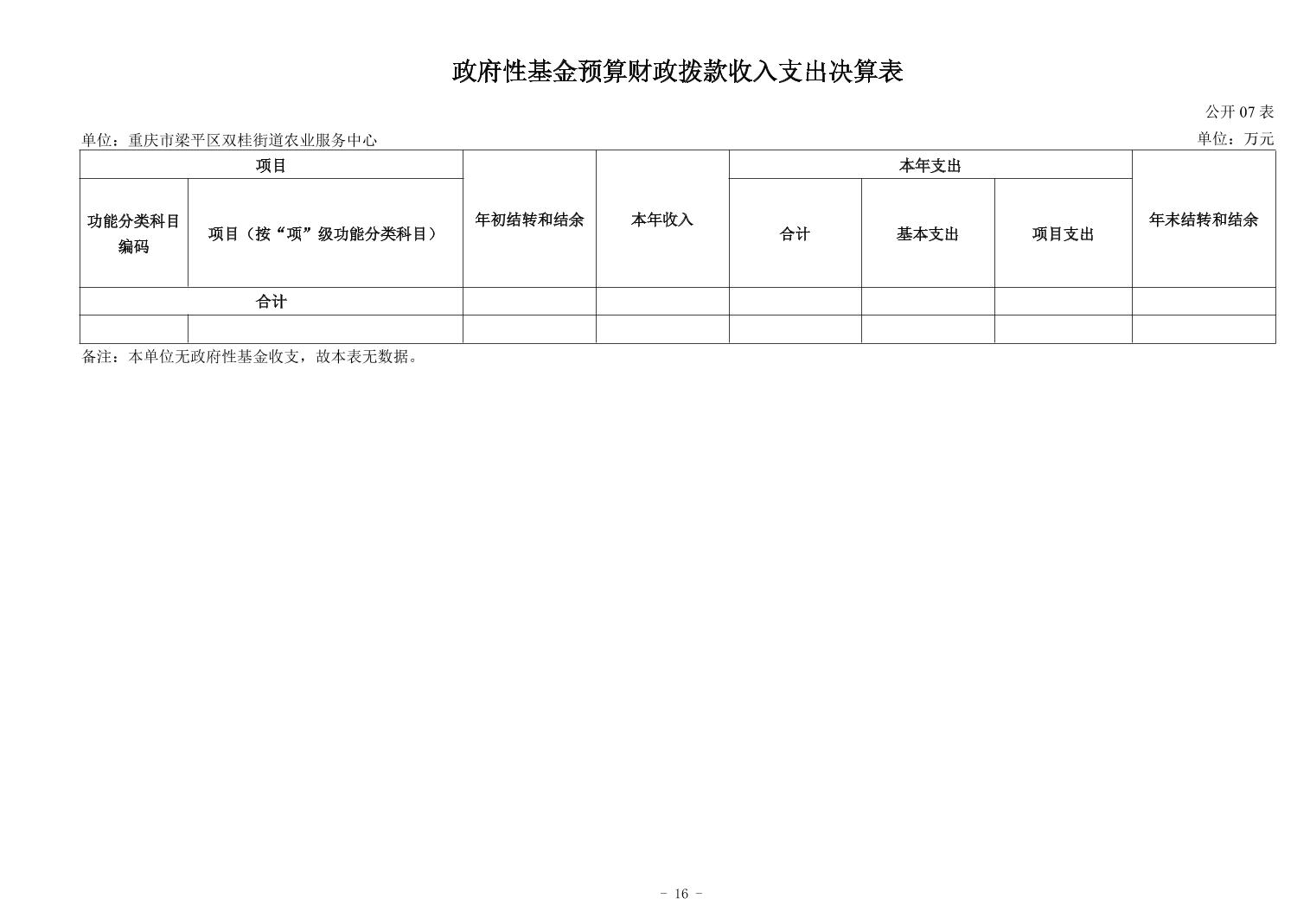 政府性基金预算财政拨款收入支出决算表

公开 07 表

单位：重庆市梁平区双桂街道农业服务中心

单位：万元

| 项目 | | 年初结转和结余 | 本年收入 | 本年支出 | | | 年末结转和结余 |
|---|---|---|---|---|---|---|---|
| 功能分类科目编码 | 项目（按“项”级功能分类科目） | | | 合计 | 基本支出 | 项目支出 | |
| 合计 | | | | | | | |
| | | | | | | | |

备注：本单位无政府性基金收支，故本表无数据。

- 16 -